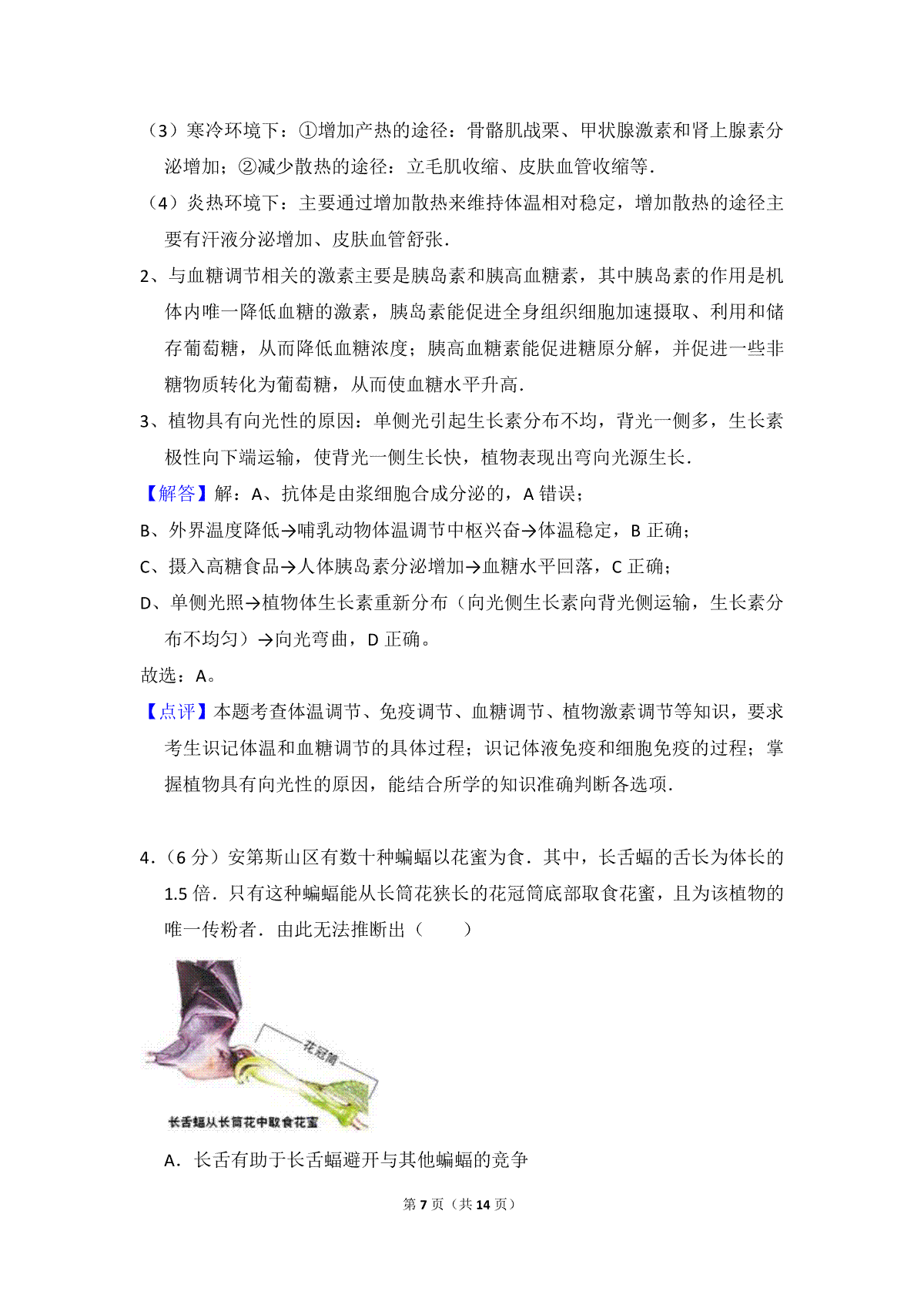 （3）寒冷环境下：①增加产热的途径：骨骼肌战栗、甲状腺激素和肾上腺素分泌增加；②减少散热的途径：立毛肌收缩、皮肤血管收缩等.

（4）炎热环境下：主要通过增加散热来维持体温相对稳定，增加散热的途径主要有汗液分泌增加、皮肤血管舒张.

2、与血糖调节相关的激素主要是胰岛素和胰高血糖素，其中胰岛素的作用是机体内唯一降低血糖的激素，胰岛素能促进全身组织细胞加速摄取、利用和储存葡萄糖，从而降低血糖浓度；胰高血糖素能促进糖原分解，并促进一些非糖物质转化为葡萄糖，从而使血糖水平升高.

3、植物具有向光性的原因：单侧光引起生长素分布不均，背光一侧多，生长素极性向下端运输，使背光一侧生长快，植物表现出弯向光源生长.

【解答】解：A、抗体是由浆细胞合成分泌的，A 错误；

B、外界温度降低→哺乳动物体温调节中枢兴奋→体温稳定，B 正确；

C、摄入高糖食品→人体胰岛素分泌增加→血糖水平回落，C 正确；

D、单侧光照→植物体生长素重新分布（向光侧生长素向背光侧运输，生长素分布不均匀）→向光弯曲，D 正确。

故选：A。

【点评】本题考查体温调节、免疫调节、血糖调节、植物激素调节等知识，要求考生识记体温和血糖调节的具体过程；识记体液免疫和细胞免疫的过程；掌握植物具有向光性的原因，能结合所学的知识准确判断各选项.

4.（6 分）安第斯山区有数十种蝙蝠以花蜜为食．其中，长舌蝠的舌长为体长的 1.5 倍．只有这种蝙蝠能从长筒花狭长的花冠筒底部取食花蜜，且为该植物的唯一传粉者．由此无法推断出（　　）

花冠筒

长舌蝠从长筒花中取食花蜜

A．长舌有助于长舌蝠避开与其他蝙蝠的竞争

第 7 页（共 14 页）